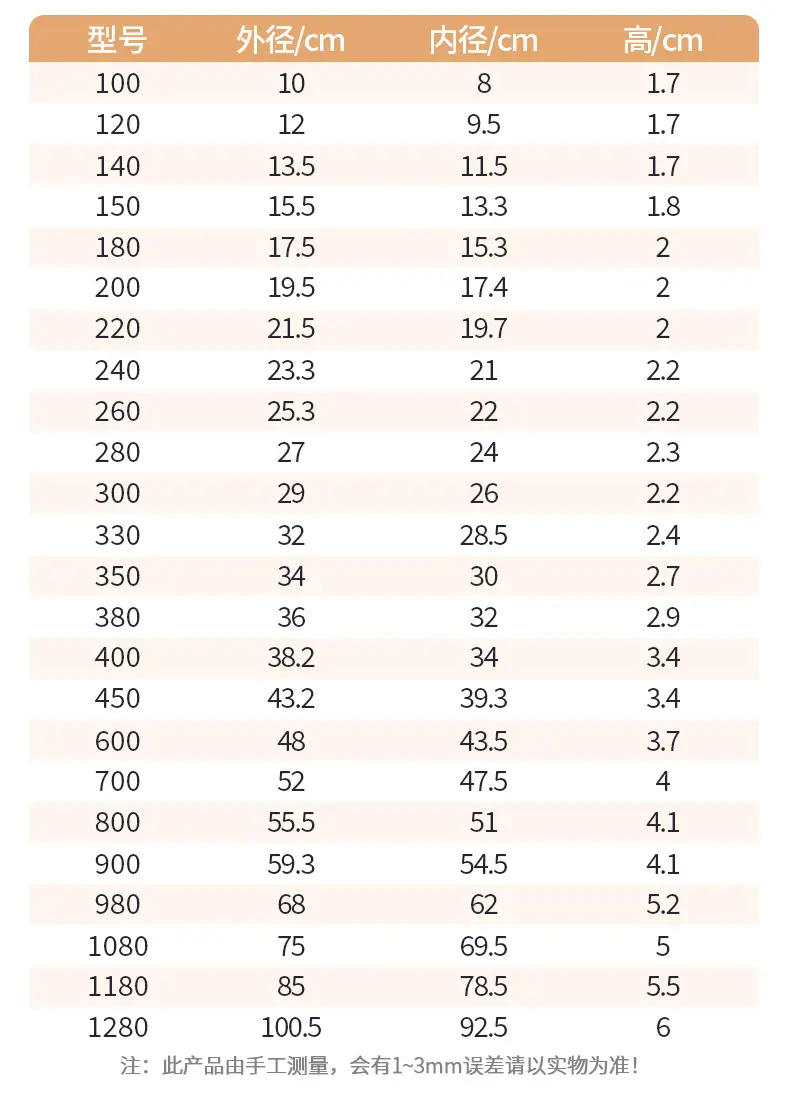 | 型号 | 外径/cm | 内径/cm | 高/cm |
|---|---|---|---|
| 100 | 10 | 8 | 1.7 |
| 120 | 12 | 9.5 | 1.7 |
| 140 | 13.5 | 11.5 | 1.7 |
| 150 | 15.5 | 13.3 | 1.8 |
| 180 | 17.5 | 15.3 | 2 |
| 200 | 19.5 | 17.4 | 2 |
| 220 | 21.5 | 19.7 | 2 |
| 240 | 23.3 | 21 | 2.2 |
| 260 | 25.3 | 22 | 2.2 |
| 280 | 27 | 24 | 2.3 |
| 300 | 29 | 26 | 2.2 |
| 330 | 32 | 28.5 | 2.4 |
| 350 | 34 | 30 | 2.7 |
| 380 | 36 | 32 | 2.9 |
| 400 | 38.2 | 34 | 3.4 |
| 450 | 43.2 | 39.3 | 3.4 |
| 600 | 48 | 43.5 | 3.7 |
| 700 | 52 | 47.5 | 4 |
| 800 | 55.5 | 51 | 4.1 |
| 900 | 59.3 | 54.5 | 4.1 |
| 980 | 68 | 62 | 5.2 |
| 1080 | 75 | 69.5 | 5 |
| 1180 | 85 | 78.5 | 5.5 |
| 1280 | 100.5 | 92.5 | 6 |

注：此产品由手工测量，会有1~3mm误差请以实物为准！